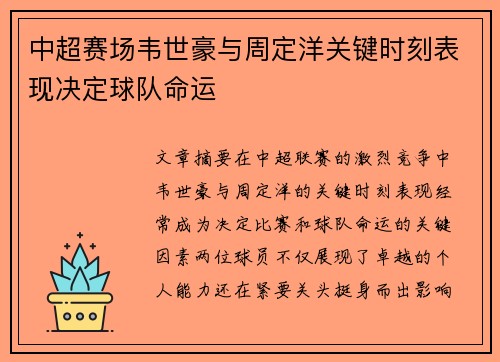 中超赛场韦世豪与周定洋关键时刻表现决定球队命运

文章摘要在中超联赛的激烈竞争中韦世豪与周定洋的关键时刻表现经常成为决定比赛和球队命运的关键因素两位球员不仅展现了卓越的个人能力还在紧要关头挺身而出影响